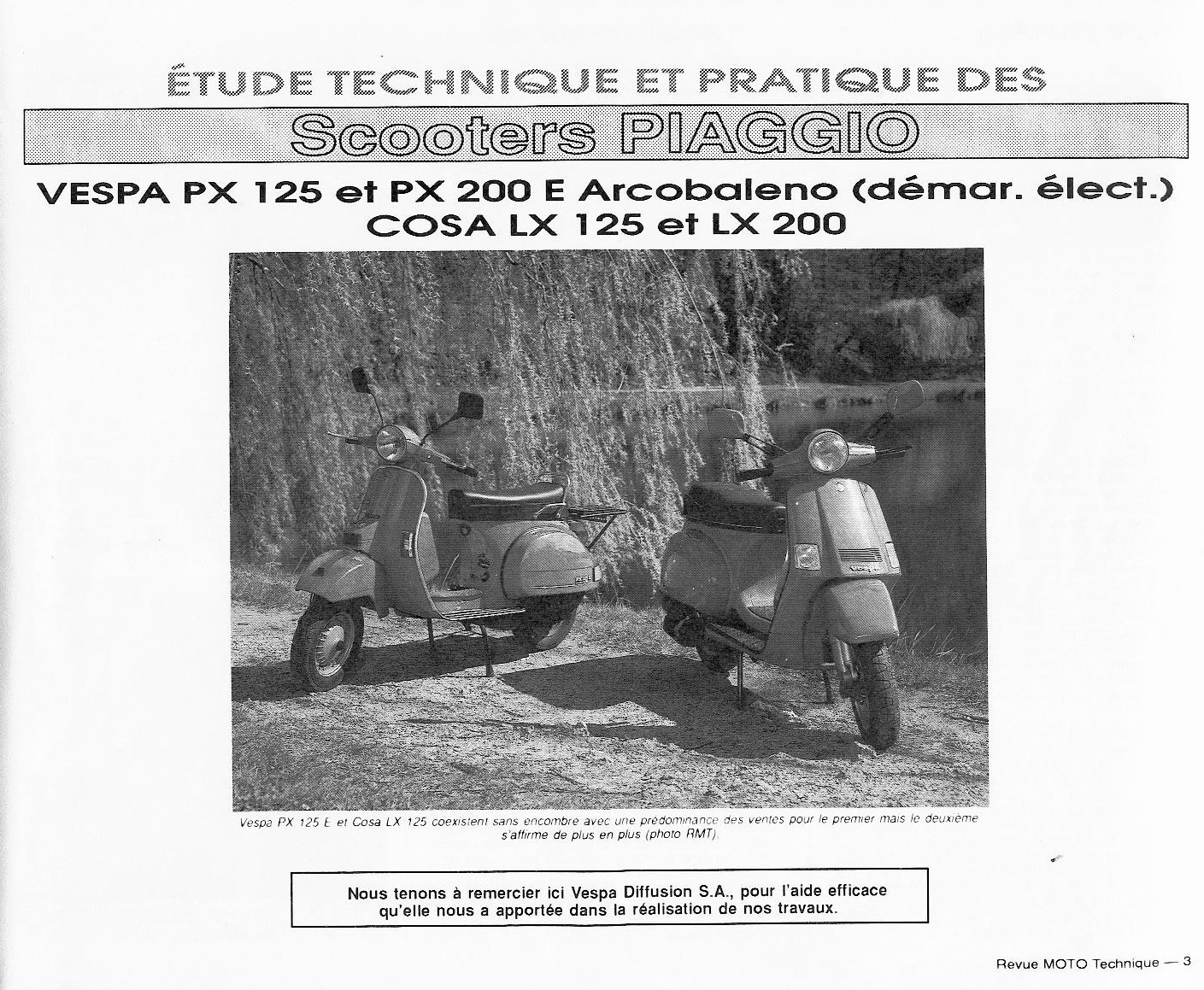 ÉTUDE TECHNIQUE ET PRATIQUE DES

Scooters PIAGGIO

VESPA PX 125 et PX 200 E Arcobaleno (démar. élect.)
COSA LX 125 et LX 200

Vespa PX 125 E et Cosa LX 125 coexistent sans encombre avec une prédominance des ventes pour le premier mais le deuxième s'affirme de plus en plus (photo RMT).

Nous tenons à remercier ici Vespa Diffusion S.A., pour l'aide efficace qu'elle nous a apportée dans la réalisation de nos travaux.

Revue MOTO Technique — 3